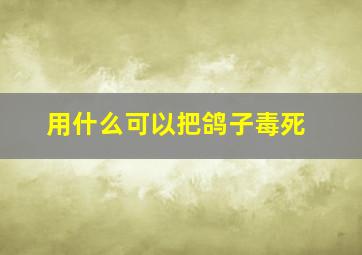 用什么可以把鸽子毒死